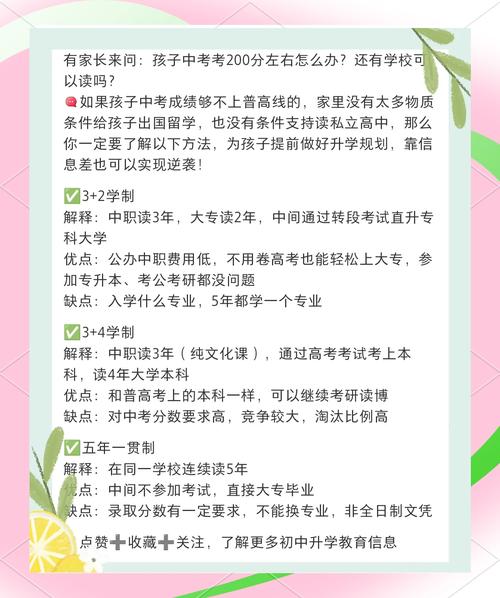 有家长来问：孩子中考考200分左右怎么办？还有学校可以读吗？
如果孩子中考成绩够不上普高线的，家里没有太多物质条件给孩子出国留学，也没有条件支持读私立高中，那么你一定要了解以下方法，为孩子提前做好升学规划，靠信息差也可以实现逆袭！

✅3+2学制
解释：中职读3年，大专读2年，中间通过转段考试直升专科大学
优点：公办中职费用低，不用卷高考也能轻松上大专，参加专升本、考公考研都没问题
缺点：入学什么专业，5年都学一个专业

✅3+4学制
解释：中职读3年（纯文化课），通过高考考试考上本科，读4年大学本科
优点：和普高考上的本科一样，可以继续考研读博
缺点：对中考分数要求高，竞争较大，淘汰比例高

✅五年一贯制
解释：在同一学校连续读5年
优点：中间不参加考试，直接大专毕业
缺点：录取分数有一定要求，不能换专业，非全日制文凭

点赞➕收藏➕关注，了解更多初中升学教育信息